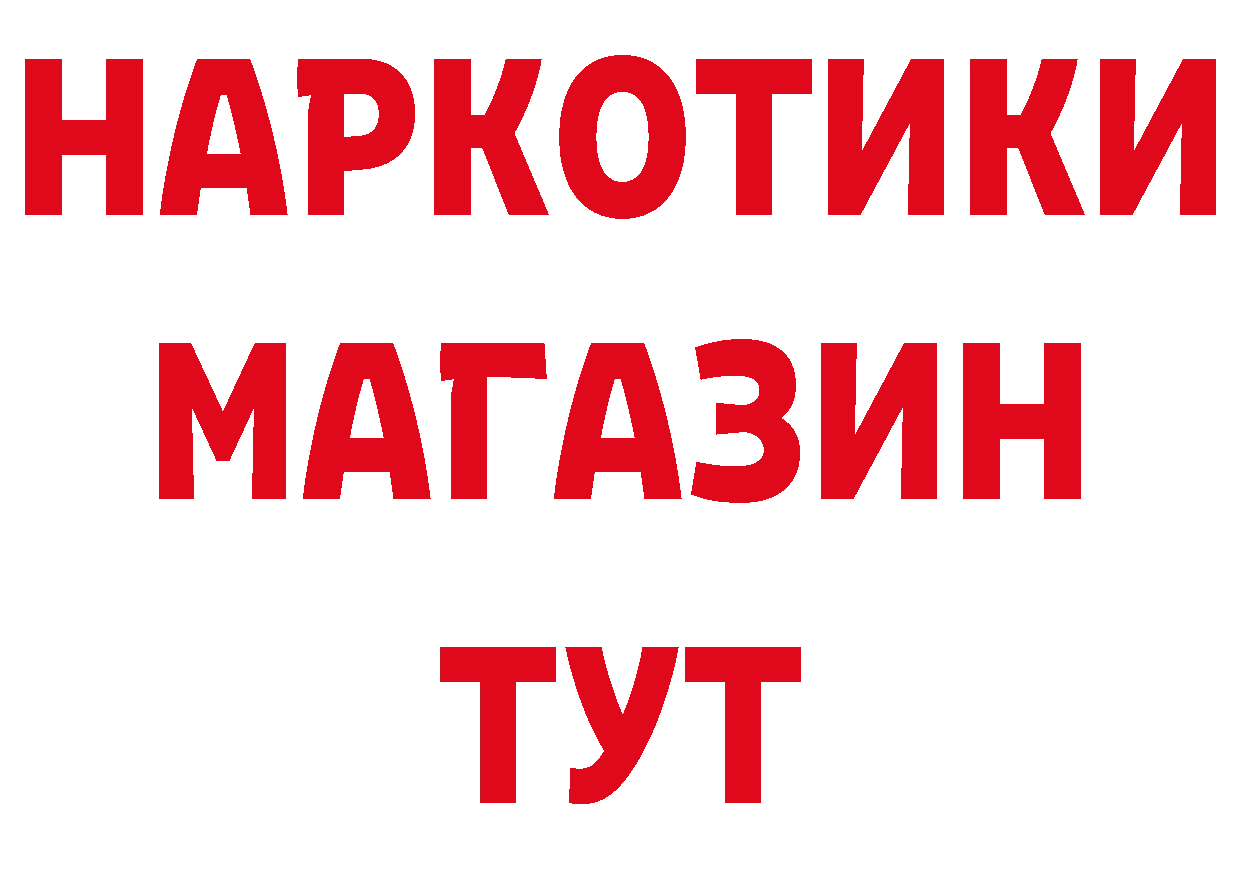 НАРКОТИКИ
МАГАЗИН
ТУТ